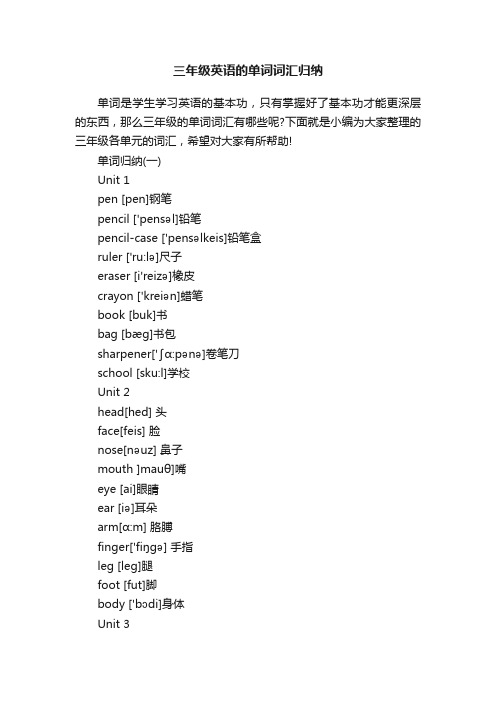 三年级英语的单词词汇归纳

单词是学生学习英语的基本功，只有掌握好了基本功才能更深层的东西，那么三年级的单词词汇有哪些呢?下面就是小编为大家整理的三年级各单元的词汇，希望对大家有所帮助!

单词归纳(一)

Unit 1

pen [pen]钢笔

pencil ['pensəl]铅笔

pencil-case ['pensəlkeis]铅笔盒

ruler ['ru:lə]尺子

eraser [i'reizə]橡皮

crayon ['kreiən]蜡笔

book [buk]书

bag [bæg]书包

sharpener['ʃɑ:pənə]卷笔刀

school [sku:l]学校

Unit 2

head[hed] 头

face[feis] 脸

nose[nəuz] 鼻子

mouth ]mauθ]嘴

eye [ai]眼睛

ear [iə]耳朵

arm[ɑ:m] 胳膊

finger['fiŋgə] 手指

leg [leg]腿

foot [fut]脚

body ['bɔdi]身体

Unit 3